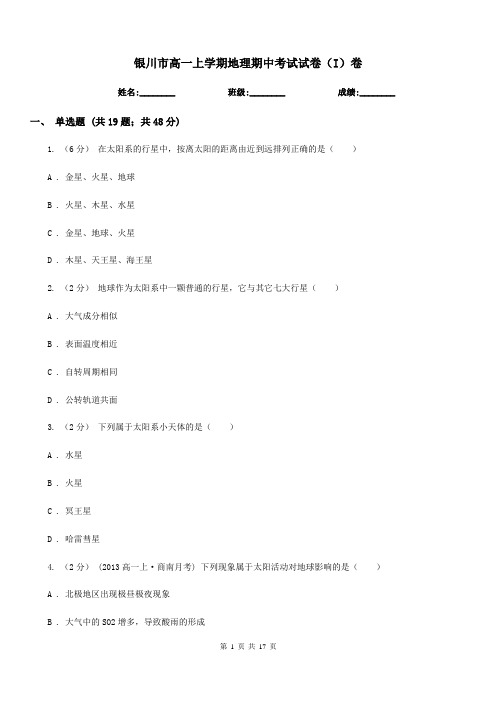 银川市高一上学期地理期中考试试卷（I）卷

姓名:________ 班级:________ 成绩:________

一、 单选题 (共19题；共48分)

1. （6分） 在太阳系的行星中，按离太阳的距离由近到远排列正确的是（　　）

A . 金星、火星、地球

B . 火星、木星、水星

C . 金星、地球、火星

D . 木星、天王星、海王星

2. （2分） 地球作为太阳系中一颗普通的行星，它与其它七大行星（　　）

A . 大气成分相似

B . 表面温度相近

C . 自转周期相同

D . 公转轨道共面

3. （2分） 下列属于太阳系小天体的是（　　）

A . 水星

B . 火星

C . 冥王星

D . 哈雷彗星

4. （2分） （2013高一上·商南月考） 下列现象属于太阳活动对地球影响的是（　　）

A . 北极地区出现极昼极夜现象

B . 大气中的SO2增多，导致酸雨的形成

第 1 页 共 17 页